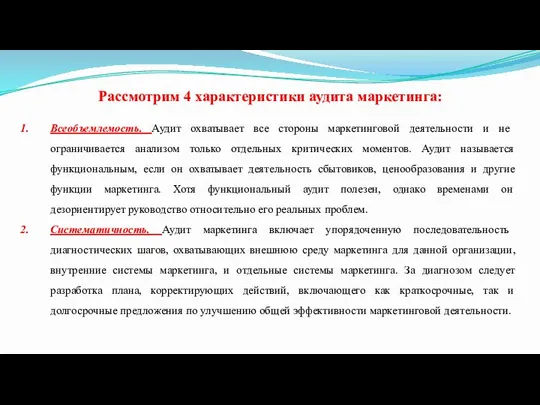 Рассмотрим 4 характеристики аудита маркетинга:

1. Всеобъемлемость. Аудит охватывает все стороны маркетинговой деятельности и не ограничивается анализом только отдельных критических моментов. Аудит называется функциональным, если он охватывает деятельность сбытовиков, ценообразования и другие функции маркетинга. Хотя функциональный аудит полезен, однако временами он дезориентирует руководство относительно его реальных проблем.

2. Систематичность. Аудит маркетинга включает упорядоченную последовательность диагностических шагов, охватывающих внешнюю среду маркетинга для данной организации, внутренние системы маркетинга, и отдельные системы маркетинга. За диагнозом следует разработка плана, корректирующих действий, включающего как краткосрочные, так и долгосрочные предложения по улучшению общей эффективности маркетинговой деятельности.